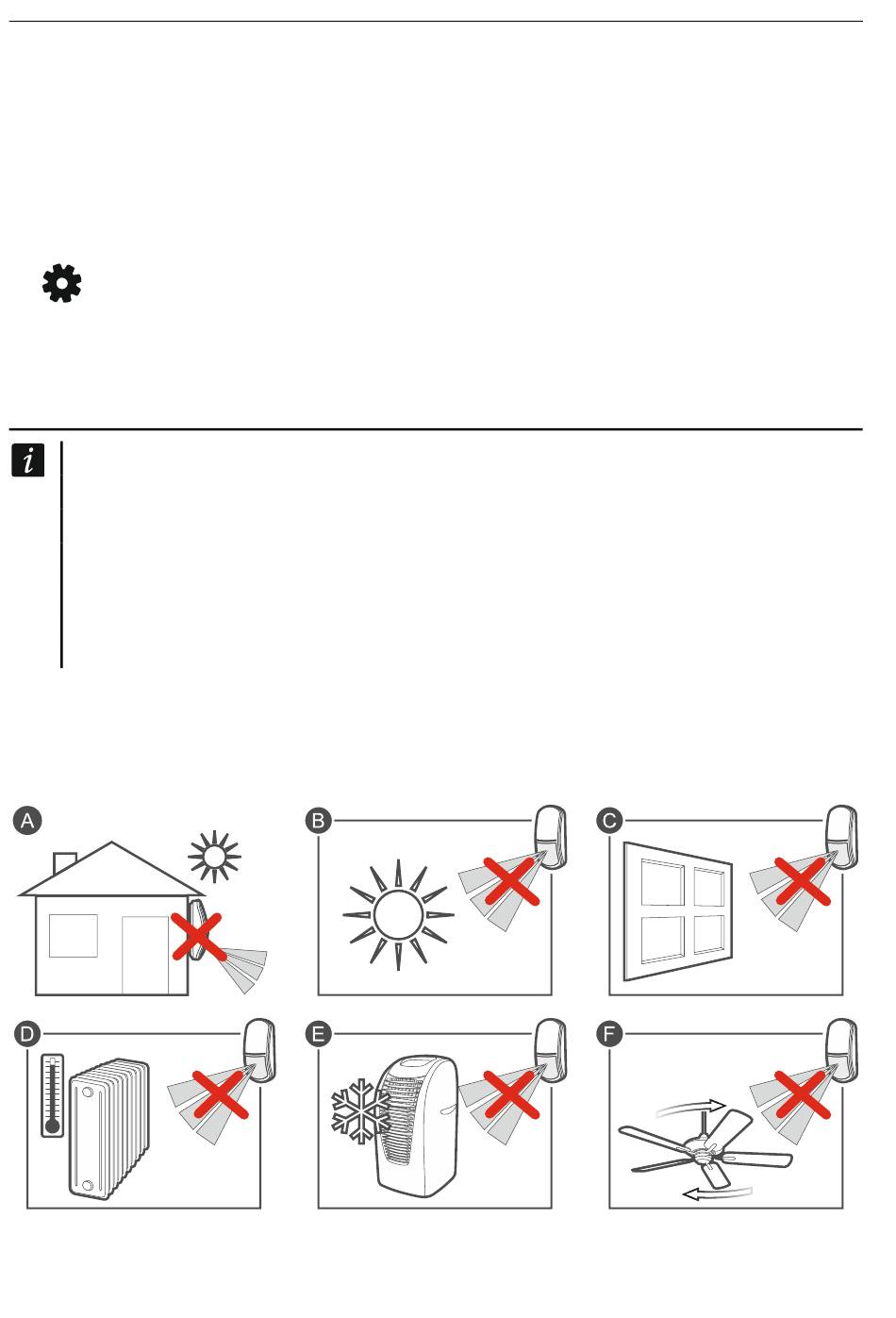 A

B

C

D

E

F